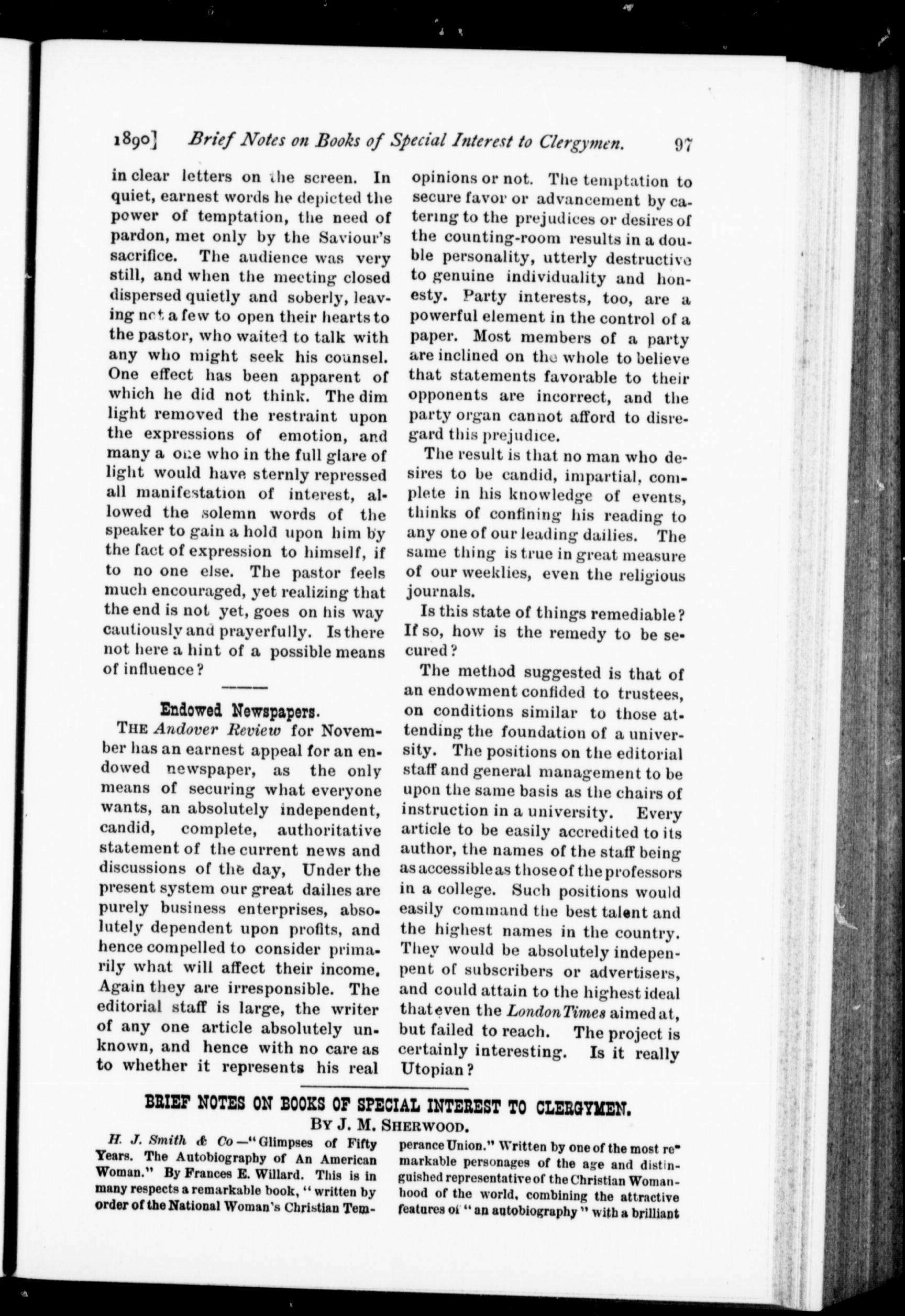 1890] Brief Notes on Books of Special Interest to Clergymen. 97

in clear letters on the screen. In quiet, earnest words he depicted the power of temptation, the need of pardon, met only by the Saviour's sacrifice. The audience was very still, and when the meeting closed dispersed quietly and soberly, leaving not a few to open their hearts to the pastor, who waited to talk with any who might seek his counsel. One effect has been apparent of which he did not think. The dim light removed the restraint upon the expressions of emotion, and many a one who in the full glare of light would have sternly repressed all manifestation of interest, allowed the solemn words of the speaker to gain a hold upon him by the fact of expression to himself, if to no one else. The pastor feels much encouraged, yet realizing that the end is not yet, goes on his way cautiously and prayerfully. Is there not here a hint of a possible means of influence?

Endowed Newspapers.

THE Andover Review for November has an earnest appeal for an endowed newspaper, as the only means of securing what everyone wants, an absolutely independent, candid, complete, authoritative statement of the current news and discussions of the day, Under the present system our great dailies are purely business enterprises, absolutely dependent upon profits, and hence compelled to consider primarily what will affect their income. Again they are irresponsible. The editorial staff is large, the writer of any one article absolutely unknown, and hence with no care as to whether it represents his real opinions or not. The temptation to secure favor or advancement by catering to the prejudices or desires of the counting-room results in a double personality, utterly destructive to genuine individuality and honesty. Party interests, too, are a powerful element in the control of a paper. Most members of a party are inclined on the whole to believe that statements favorable to their opponents are incorrect, and the party organ cannot afford to disregard this prejudice.

The result is that no man who desires to be candid, impartial, complete in his knowledge of events, thinks of confining his reading to any one of our leading dailies. The same thing is true in great measure of our weeklies, even the religious journals.

Is this state of things remediable? If so, how is the remedy to be secured?

The method suggested is that of an endowment confided to trustees, on conditions similar to those attending the foundation of a university. The positions on the editorial staff and general management to be upon the same basis as the chairs of instruction in a university. Every article to be easily accredited to its author, the names of the staff being as accessible as those of the professors in a college. Such positions would easily command the best talent and the highest names in the country. They would be absolutely indepenpent of subscribers or advertisers, and could attain to the highest ideal that even the London Times aimed at, but failed to reach. The project is certainly interesting. Is it really Utopian?

BRIEF NOTES ON BOOKS OF SPECIAL INTEREST TO CLERGYMEN.
BY J. M. SHERWOOD.

H. J. Smith & Co—"Glimpses of Fifty Years. The Autobiography of An American Woman." By Frances E. Willard. This is in many respects a remarkable book, "written by order of the National Woman's Christian Temperance Union." Written by one of the most remarkable personages of the age and distinguished representative of the Christian Womanhood of the world, combining the attractive features of "an autobiography" with a brilliant